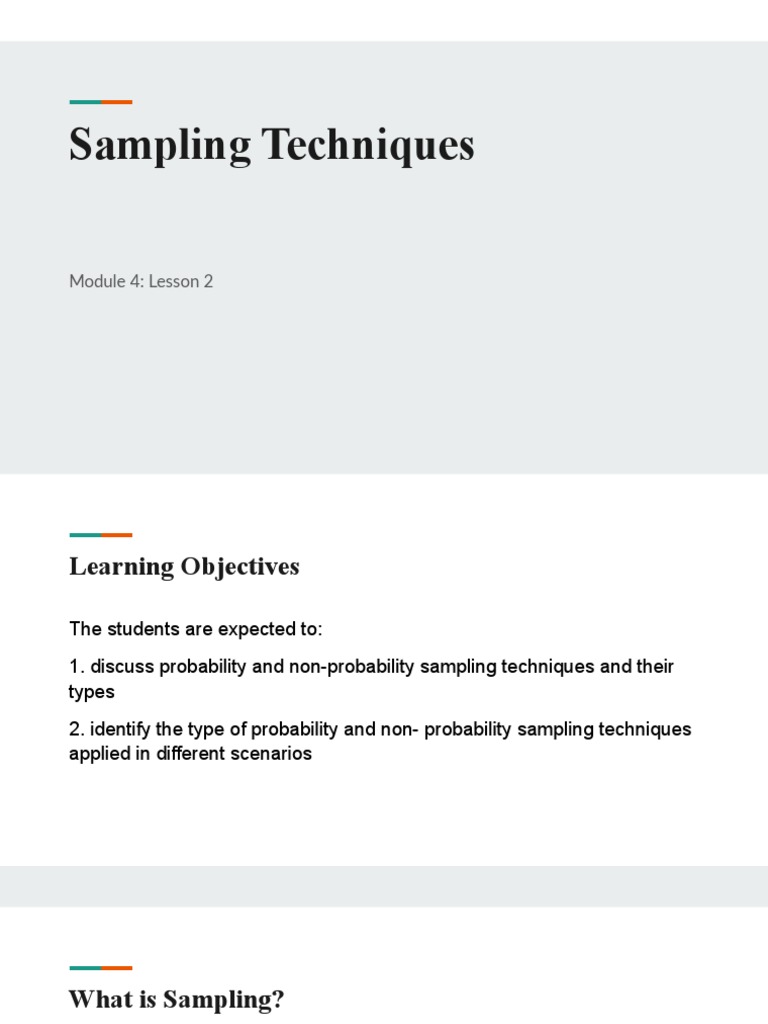 Sampling Techniques

Module 4: Lesson 2

Learning Objectives

The students are expected to:

1. discuss probability and non-probability sampling techniques and their types

2. identify the type of probability and non- probability sampling techniques applied in different scenarios

What is Sampling?